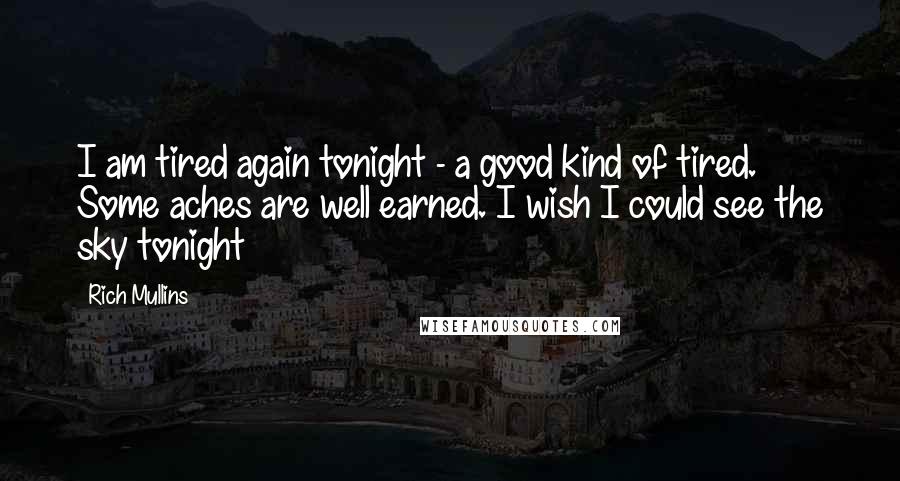 I am tired again tonight - a good kind of tired. Some aches are well earned. I wish I could see the sky tonight

Rich Mullins

WISEFAMOUSQUOTES.COM